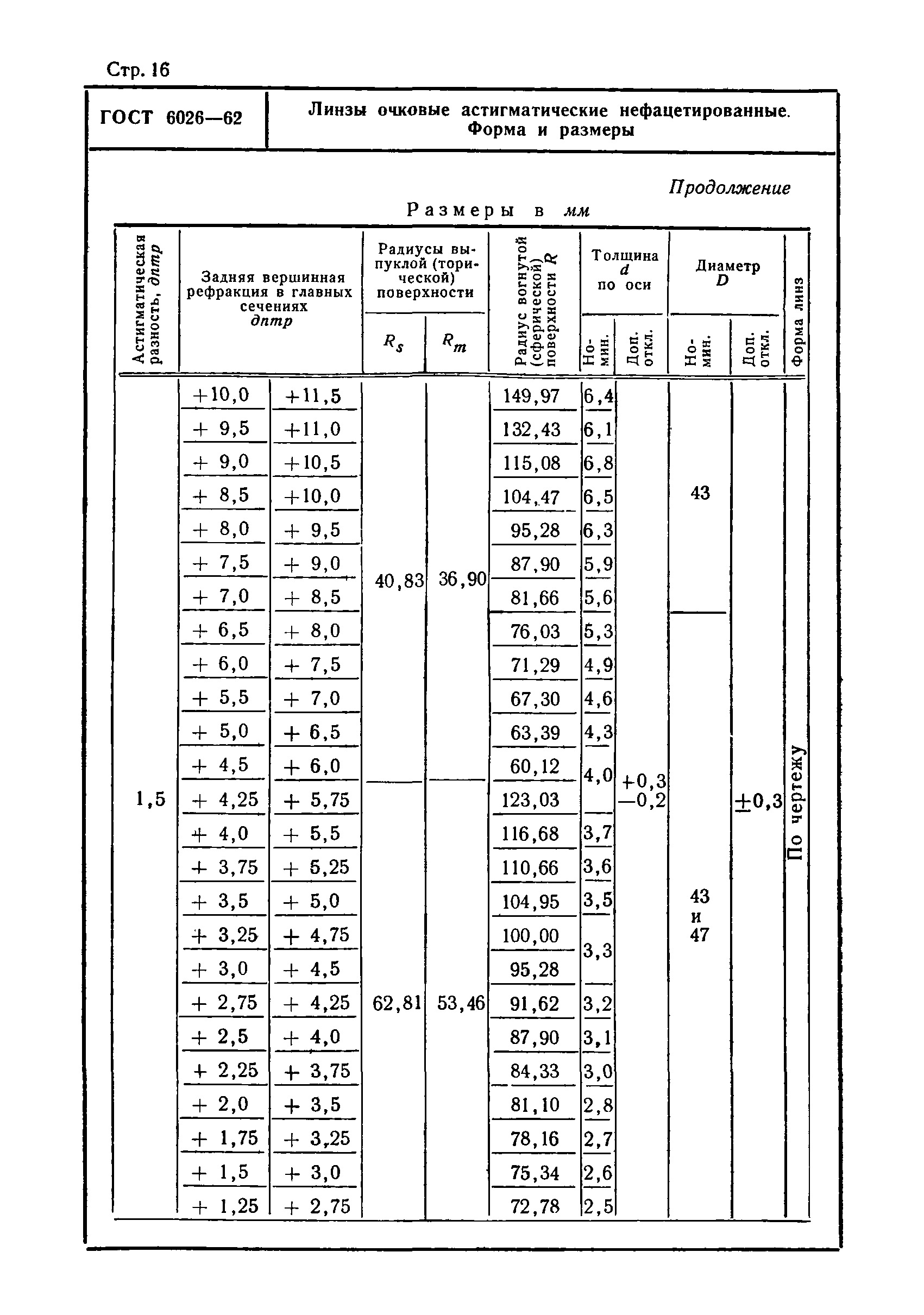 Стр. 16

ГОСТ 6026—62

Линзы очковые астигматические нефацетированные. Форма и размеры

Продолжение

Размеры в мм

| Астигматическая разность, дптр | Задняя вершинная рефракция в главных сечениях дптр | | Радиусы выпуклой (торической) поверхности $R_s$ | Радиусы выпуклой (торической) поверхности $R_m$ | Радиус вогнутой (сферической) поверхности $R$ | Толщина $d$ по оси Номин. | Толщина $d$ по оси Доп. откл. | Диаметр $D$ Номин. | Диаметр $D$ Доп. откл. | Форма линз |
|---|---|---|---|---|---|---|---|---|---|---|
| 1,5 | +10,0 | +11,5 | 40,83 | 36,90 | 149,97 | 6,4 | +0,3 —0,2 | 43 | ±0,3 | По чертежу |
| | + 9,5 | +11,0 | | | 132,43 | 6,1 | | | | |
| | + 9,0 | +10,5 | | | 115,08 | 6,8 | | | | |
| | + 8,5 | +10,0 | | | 104,47 | 6,5 | | | | |
| | + 8,0 | + 9,5 | | | 95,28 | 6,3 | | | | |
| | + 7,5 | + 9,0 | | | 87,90 | 5,9 | | | | |
| | + 7,0 | + 8,5 | | | 81,66 | 5,6 | | | | |
| | + 6,5 | + 8,0 | | | 76,03 | 5,3 | | 43 и 47 | | |
| | + 6,0 | + 7,5 | | | 71,29 | 4,9 | | | | |
| | + 5,5 | + 7,0 | | | 67,30 | 4,6 | | | | |
| | + 5,0 | + 6,5 | | | 63,39 | 4,3 | | | | |
| | + 4,5 | + 6,0 | | | 60,12 | 4,0 | | | | |
| | + 4,25 | + 5,75 | 62,81 | 53,46 | 123,03 | | | | | |
| | + 4,0 | + 5,5 | | | 116,68 | 3,7 | | | | |
| | + 3,75 | + 5,25 | | | 110,66 | 3,6 | | | | |
| | + 3,5 | + 5,0 | | | 104,95 | 3,5 | | | | |
| | + 3,25 | + 4,75 | | | 100,00 | 3,3 | | | | |
| | + 3,0 | + 4,5 | | | 95,28 | | | | | |
| | + 2,75 | + 4,25 | | | 91,62 | 3,2 | | | | |
| | + 2,5 | + 4,0 | | | 87,90 | 3,1 | | | | |
| | + 2,25 | + 3,75 | | | 84,33 | 3,0 | | | | |
| | + 2,0 | + 3,5 | | | 81,10 | 2,8 | | | | |
| | + 1,75 | + 3,25 | | | 78,16 | 2,7 | | | | |
| | + 1,5 | + 3,0 | | | 75,34 | 2,6 | | | | |
| | + 1,25 | + 2,75 | | | 72,78 | 2,5 | | | | |